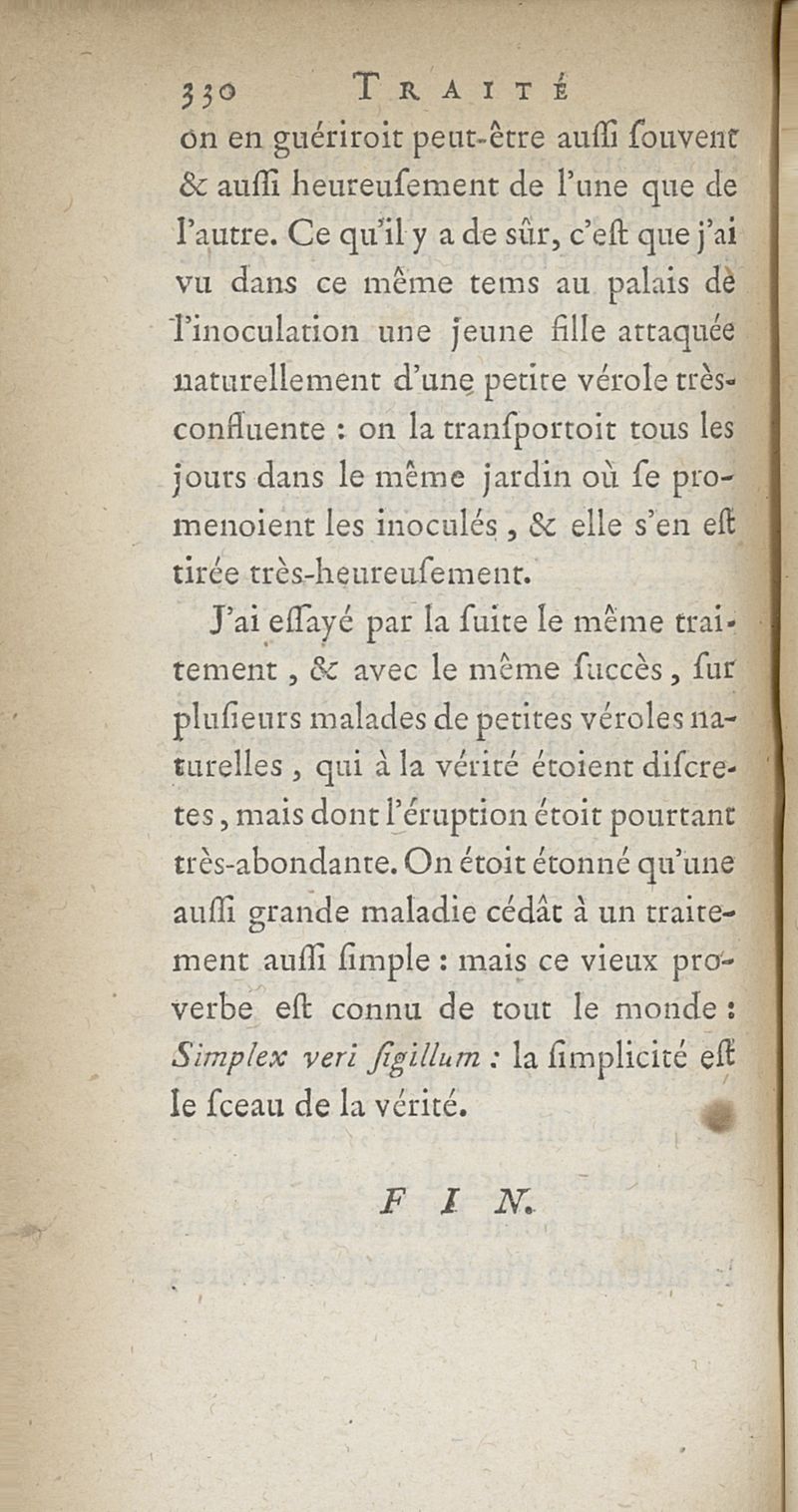 330 TRAITÉ

on en guériroit peut-être auſſi ſouvent & auſſi heureuſement de l'une que de l'autre. Ce qu'il y a de sûr, c'eſt que j'ai vu dans ce même tems au palais de l'inoculation une jeune fille attaquée naturellement d'une petite vérole très-confluente : on la tranſportoit tous les jours dans le même jardin où ſe promenoient les inoculés, & elle s'en eſt tirée très-heureuſement.

J'ai eſſayé par la ſuite le même traitement, & avec le même ſuccès, ſur pluſieurs malades de petites véroles naturelles, qui à la vérité étoient diſcretes, mais dont l'éruption étoit pourtant très-abondante. On étoit étonné qu'une auſſi grande maladie cédât à un traitement auſſi ſimple : mais ce vieux proverbe eſt connu de tout le monde : Simplex veri ſigillum : la ſimplicité eſt le ſceau de la vérité.

FIN.